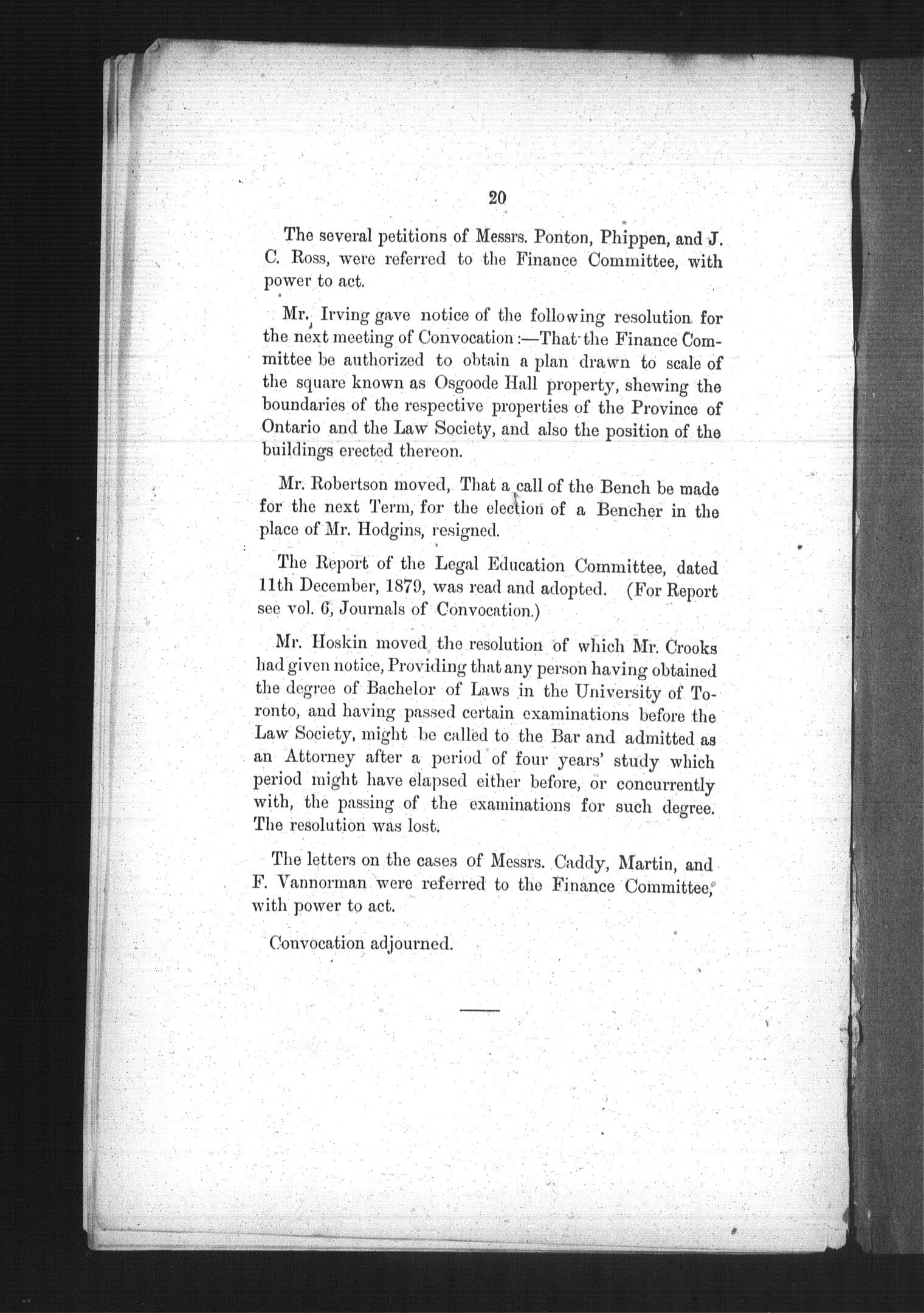 20

The several petitions of Messrs. Ponton, Phippen, and J. C. Ross, were referred to the Finance Committee, with power to act.

Mr. Irving gave notice of the following resolution for the next meeting of Convocation:—That the Finance Committee be authorized to obtain a plan drawn to scale of the square known as Osgoode Hall property, shewing the boundaries of the respective properties of the Province of Ontario and the Law Society, and also the position of the buildings erected thereon.

Mr. Robertson moved, That a call of the Bench be made for the next Term, for the election of a Bencher in the place of Mr. Hodgins, resigned.

The Report of the Legal Education Committee, dated 11th December, 1879, was read and adopted. (For Report see vol. 6, Journals of Convocation.)

Mr. Hoskin moved the resolution of which Mr. Crooks had given notice, Providing that any person having obtained the degree of Bachelor of Laws in the University of Toronto, and having passed certain examinations before the Law Society, might be called to the Bar and admitted as an Attorney after a period of four years' study which period might have elapsed either before, or concurrently with, the passing of the examinations for such degree. The resolution was lost.

The letters on the cases of Messrs. Caddy, Martin, and F. Vannorman were referred to the Finance Committee, with power to act.

Convocation adjourned.